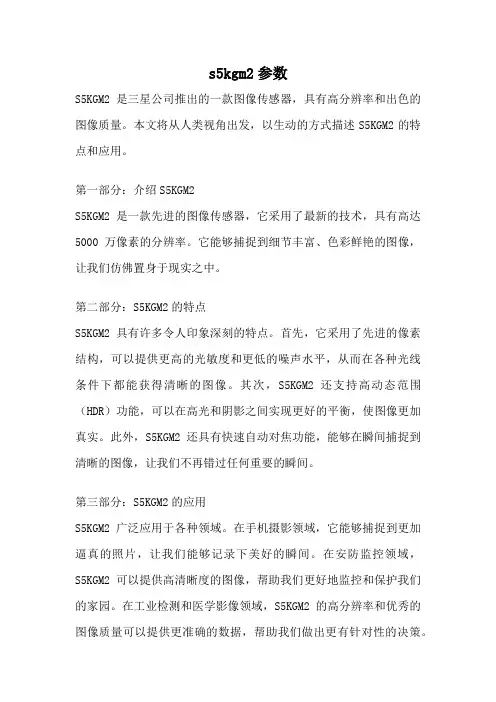 s5kgm2 参数

S5KGM2 是三星公司推出的一款图像传感器，具有高分辨率和出色的图像质量。本文将从人类视角出发，以生动的方式描述 S5KGM2 的特点和应用。

第一部分：介绍 S5KGM2

S5KGM2 是一款先进的图像传感器，它采用了最新的技术，具有高达 5000 万像素的分辨率。它能够捕捉到细节丰富、色彩鲜艳的图像，让我们仿佛置身于现实之中。

第二部分：S5KGM2 的特点

S5KGM2 具有许多令人印象深刻的特点。首先，它采用了先进的像素结构，可以提供更高的光敏度和更低的噪声水平，从而在各种光线条件下都能获得清晰的图像。其次，S5KGM2 还支持高动态范围（HDR）功能，可以在高光和阴影之间实现更好的平衡，使图像更加真实。此外，S5KGM2 还具有快速自动对焦功能，能够在瞬间捕捉到清晰的图像，让我们不再错过任何重要的瞬间。

第三部分：S5KGM2 的应用

S5KGM2 广泛应用于各种领域。在手机摄影领域，它能够捕捉到更加逼真的照片，让我们能够记录下美好的瞬间。在安防监控领域，S5KGM2 可以提供高清晰度的图像，帮助我们更好地监控和保护我们的家园。在工业检测和医学影像领域，S5KGM2 的高分辨率和优秀的图像质量可以提供更准确的数据，帮助我们做出更有针对性的决策。